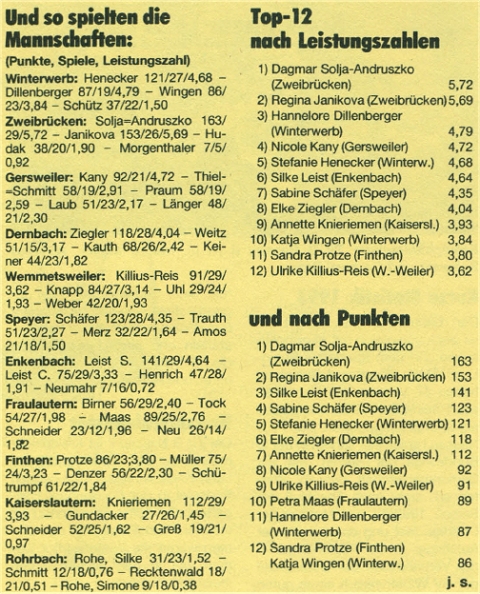 Und so spielten die Mannschaften:

(Punkte, Spiele, Leistungszahl)

Winterwerb: Henecker 121/27/4,68 – Dillenberger 87/19/4,79 – Wingen 86/23/3,84 – Schütz 37/22/1,50

Zweibrücken: Solja=Andruszko 163/29/5,72 – Janikova 153/26/5,69 – Hudak 38/20/1,90 – Morgenthaler 7/5/0,92

Gersweiler: Kany 92/21/4,72 – Thiel-=Schmitt 58/19/2,91 – Praum 58/19/2,59 – Laub 51/23/2,17 – Länger 48/21/2,30

Dernbach: Ziegler 118/28/4,04 – Weitz 51/15/3,17 – Kauth 68/26/2,42 – Keiner 44/23/1,82

Wemmetsweiler: Killius-Reis 91/29/3,62 – Knapp 84/27/3,14 – Uhl 29/24/1,93 – Weber 42/20/1,93

Speyer: Schäfer 123/28/4,35 – Trauth 51/23/2,27 – Merz 32/22/1,64 – Amos 21/18/1,50

Enkenbach: Leist S. 141/29/4,64 – Leist C. 75/29/3,33 – Henrich 47/28/1,91 – Neumahr 7/16/0,72

Fraulautern: Birner 56/29/2,40 – Tock 54/27/1,98 – Maas 89/25/2,76 – Schneider 23/12/1,96 – Neu 26/14/1,82

Finthen: Protze 86/23;3,80 – Müller 75/24/3,23 – Denzer 56/22/2,30 – Schütrumpf 61/22/1,84

Kaiserslautern: Knieriemen 112/29/3,93 – Gundacker 27/26/1,45 – Schneider 52/25/1,62 – Greß 19/21/0,97

Rohrbach: Rohe, Silke 31/23/1,52 – Schmitt 12/18/0,76 – Recktenwald 18/21/0,51 – Rohe, Simone 9/18/0,38

Top-12 nach Leistungszahlen

1) Dagmar Solja-Andruszko (Zweibrücken) 5,72
2) Regina Janikova (Zweibrücken) 5,69
3) Hannelore Dillenberger (Winterwerb) 4,79
4) Nicole Kany (Gersweiler) 4,72
5) Stefanie Henecker (Winterw.) 4,68
6) Silke Leist (Enkenbach) 4,64
7) Sabine Schäfer (Speyer) 4,35
8) Elke Ziegler (Dernbach) 4,04
9) Annette Knieriemen (Kaisersl.) 3,93
10) Katja Wingen (Winterwerb) 3,84
11) Sandra Protze (Finthen) 3,80
12) Ulrike Killius-Reis (W.-Weiler) 3,62

und nach Punkten

1) Dagmar Solja-Andruszko (Zweibrücken) 163
2) Regina Janikova (Zweibrücken) 153
3) Silke Leist (Enkenbach) 141
4) Sabine Schäfer (Speyer) 123
5) Stefanie Henecker (Winterwerb) 121
6) Elke Ziegler (Dernbach) 118
7) Annette Knieriemen (Kaisersl.) 112
8) Nicole Kany (Gersweiler) 92
9) Ulrike Killius-Reis (W.-Weiler) 91
10) Petra Maas (Fraulautern) 89
11) Hannelore Dillenberger (Winterwerb) 87
12) Sandra Protze (Finthen) Katja Wingen (Winterw.) 86

j. s.